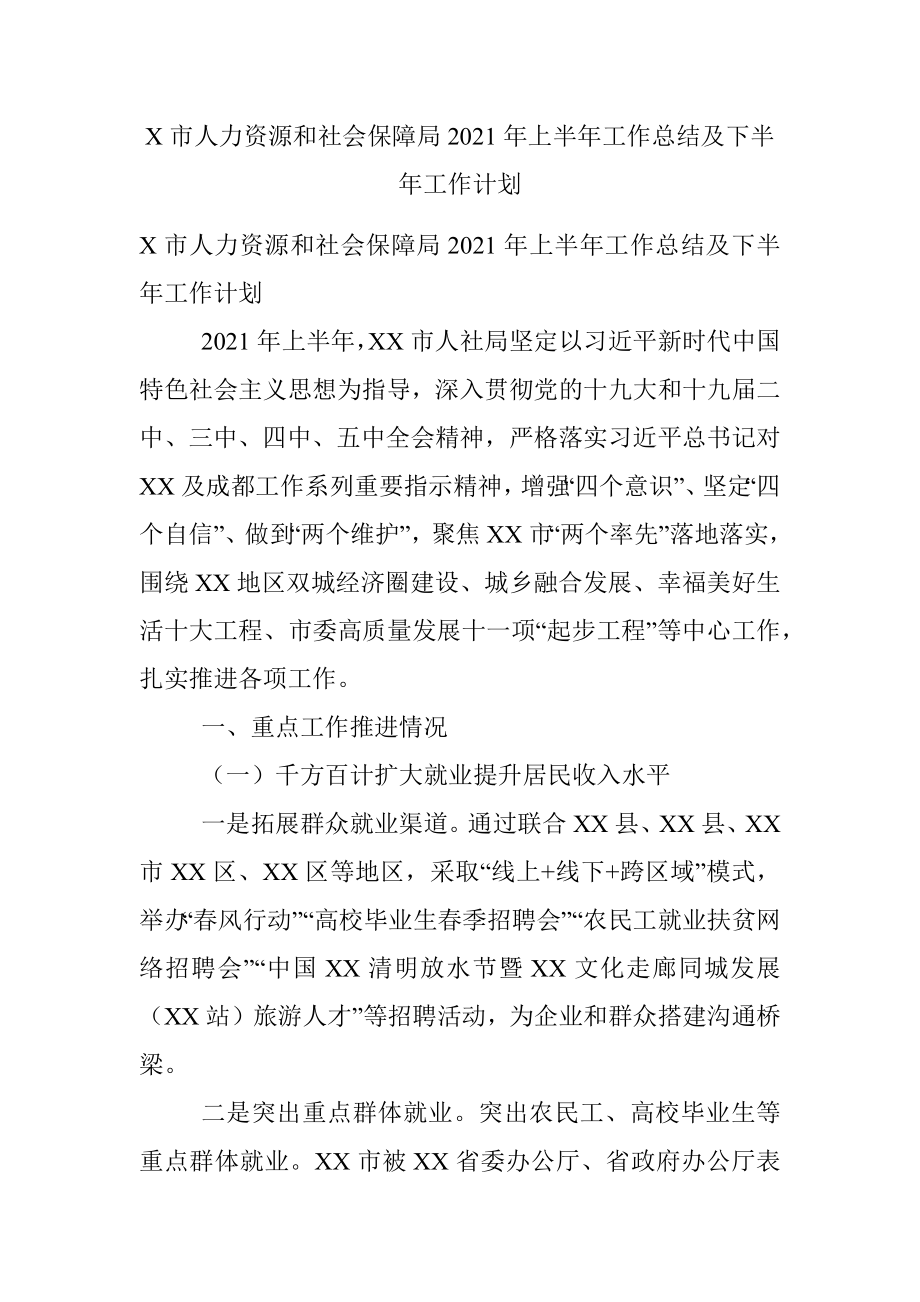 X 市人力资源和社会保障局 2021 年上半年工作总结及下半年工作计划

X 市人力资源和社会保障局 2021 年上半年工作总结及下半年工作计划

2021 年上半年，XX 市人社局坚定以习近平新时代中国特色社会主义思想为指导，深入贯彻党的十九大和十九届二中、三中、四中、五中全会精神，严格落实习近平总书记对 XX 及成都工作系列重要指示精神，增强“四个意识”、坚定“四个自信”、做到“两个维护”，聚焦 XX 市“两个率先”落地落实，围绕 XX 地区双城经济圈建设、城乡融合发展、幸福美好生活十大工程、市委高质量发展十一项“起步工程”等中心工作，扎实推进各项工作。

一、重点工作推进情况

（一）千方百计扩大就业提升居民收入水平

一是拓展群众就业渠道。通过联合 XX 县、XX 县、XX 市 XX 区、XX 区等地区，采取“线上+线下+跨区域”模式，举办“春风行动”“高校毕业生春季招聘会”“农民工就业扶贫网络招聘会”“中国 XX 清明放水节暨 XX 文化走廊同城发展（XX 站）旅游人才”等招聘活动，为企业和群众搭建沟通桥梁。

二是突出重点群体就业。突出农民工、高校毕业生等重点群体就业。XX 市被 XX 省委办公厅、省政府办公厅表